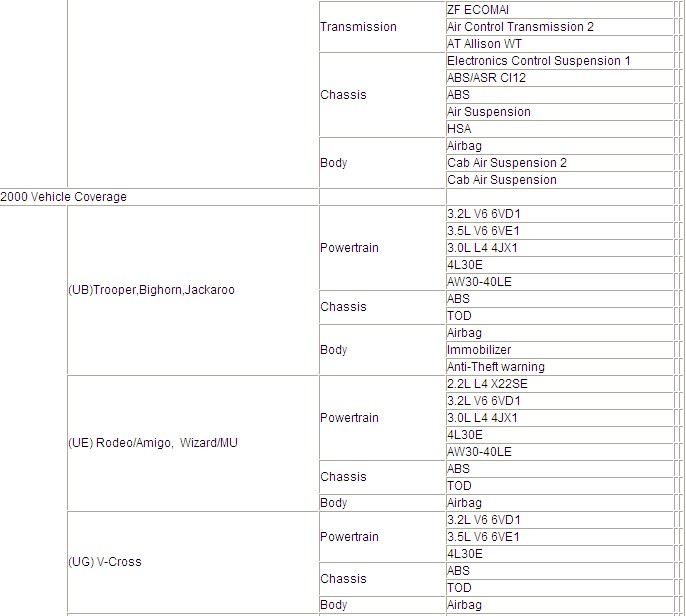 | | | | |
|---|---|---|---|
| | | Transmission | ZF ECOMAI |
| | | | Air Control Transmission 2 |
| | | | AT Allison WT |
| | | Chassis | Electronics Control Suspension 1 |
| | | | ABS/ASR CI12 |
| | | | ABS |
| | | | Air Suspension |
| | | | HSA |
| | | Body | Airbag |
| | | | Cab Air Suspension 2 |
| | | | Cab Air Suspension |
| 2000 Vehicle Coverage | | | |
| | (UB)Trooper,Bighorn,Jackaroo | Powertrain | 3.2L V6 6VD1 |
| | | | 3.5L V6 6VE1 |
| | | | 3.0L L4 4JX1 |
| | | | 4L30E |
| | | | AW30-40LE |
| | | Chassis | ABS |
| | | | TOD |
| | | Body | Airbag |
| | | | Immobilizer |
| | | | Anti-Theft warning |
| | (UE) Rodeo/Amigo, Wizard/MU | Powertrain | 2.2L L4 X22SE |
| | | | 3.2L V6 6VD1 |
| | | | 3.0L L4 4JX1 |
| | | | 4L30E |
| | | | AW30-40LE |
| | | Chassis | ABS |
| | | | TOD |
| | | Body | Airbag |
| | (UG) V-Cross | Powertrain | 3.2L V6 6VD1 |
| | | | 3.5L V6 6VE1 |
| | | | 4L30E |
| | | Chassis | ABS |
| | | | TOD |
| | | Body | Airbag |